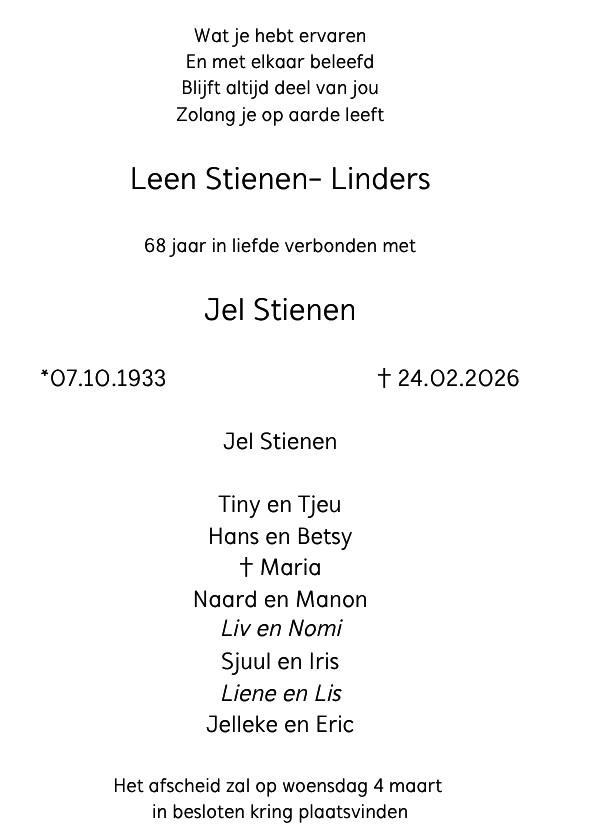 Wat je hebt ervaren
En met elkaar beleefd
Blijft altijd deel van jou
Zolang je op aarde leeft

Leen Stienen- Linders

68 jaar in liefde verbonden met

Jel Stienen

*07.10.1933

† 24.02.2026

Jel Stienen

Tiny en Tjeu
Hans en Betsy
† Maria
Naard en Manon
Liv en Nomi
Sjuul en Iris
Liene en Lis
Jelleke en Eric

Het afscheid zal op woensdag 4 maart
in besloten kring plaatsvinden